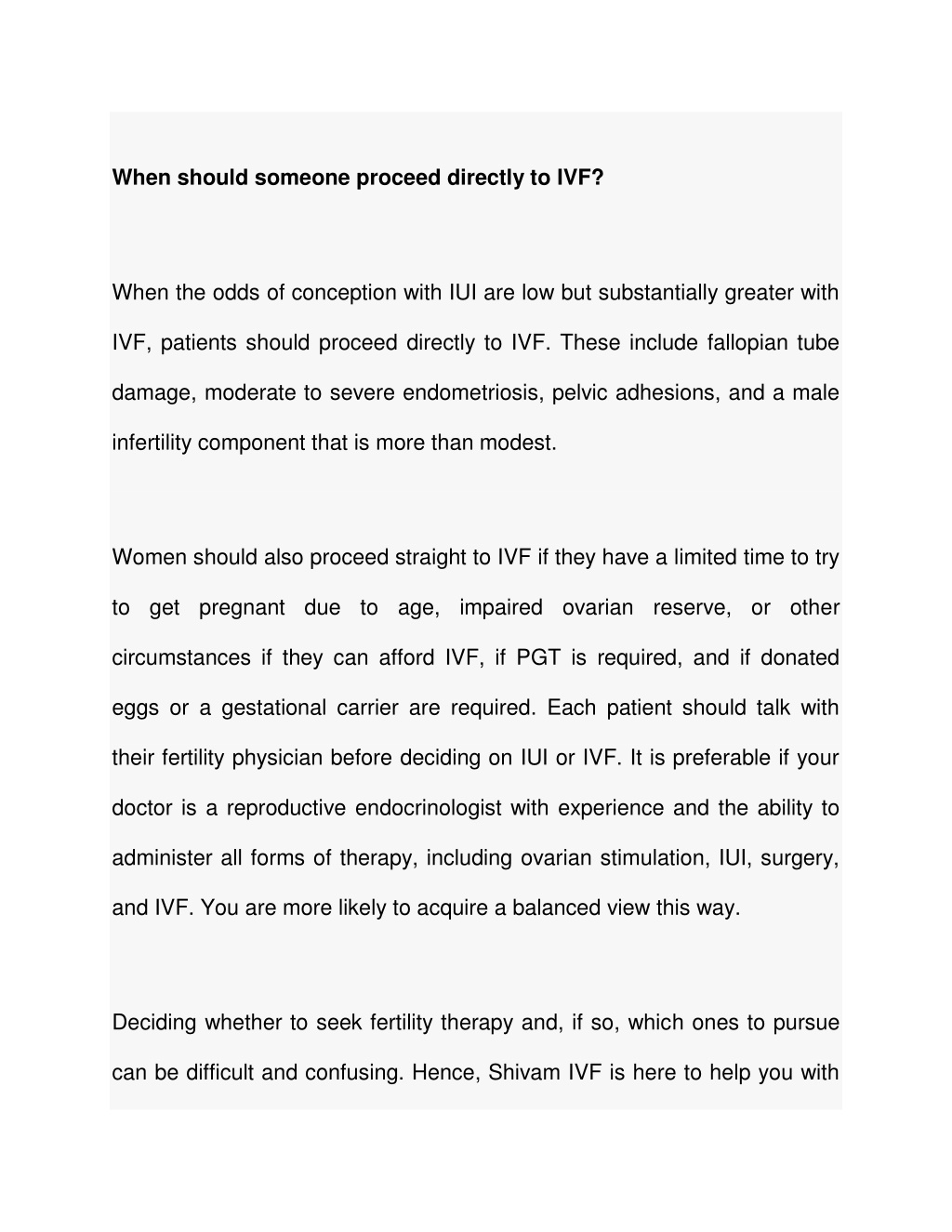 When should someone proceed directly to IVF?

When the odds of conception with IUI are low but substantially greater with IVF, patients should proceed directly to IVF. These include fallopian tube damage, moderate to severe endometriosis, pelvic adhesions, and a male infertility component that is more than modest.

Women should also proceed straight to IVF if they have a limited time to try to get pregnant due to age, impaired ovarian reserve, or other circumstances if they can afford IVF, if PGT is required, and if donated eggs or a gestational carrier are required. Each patient should talk with their fertility physician before deciding on IUI or IVF. It is preferable if your doctor is a reproductive endocrinologist with experience and the ability to administer all forms of therapy, including ovarian stimulation, IUI, surgery, and IVF. You are more likely to acquire a balanced view this way.

Deciding whether to seek fertility therapy and, if so, which ones to pursue can be difficult and confusing. Hence, Shivam IVF is here to help you with